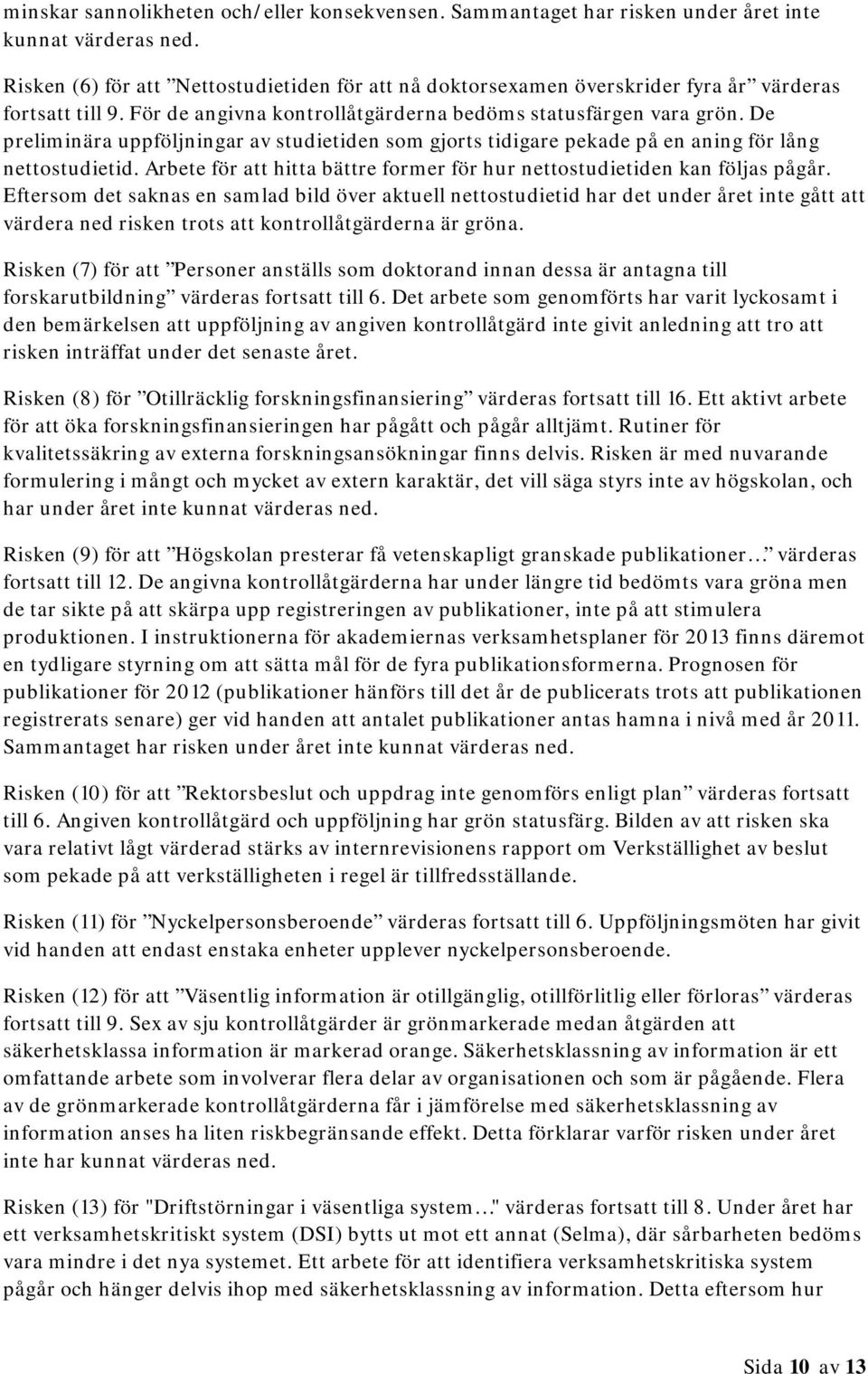 minskar sannolikheten och/eller konsekvensen. Sammantaget har risken under året inte kunnat värderas ned.

Risken (6) för att ”Nettostudietiden för att nå doktorsexamen överskrider fyra år” värderas fortsatt till 9. För de angivna kontrollåtgärderna bedöms statusfärgen vara grön. De preliminära uppföljningar av studietiden som gjorts tidigare pekade på en aning för lång nettostudietid. Arbete för att hitta bättre former för hur nettostudietiden kan följas pågår. Eftersom det saknas en samlad bild över aktuell nettostudietid har det under året inte gått att värdera ned risken trots att kontrollåtgärderna är gröna.

Risken (7) för att ”Personer anställs som doktorand innan dessa är antagna till forskarutbildning” värderas fortsatt till 6. Det arbete som genomförts har varit lyckosamt i den bemärkelsen att uppföljning av angiven kontrollåtgärd inte givit anledning att tro att risken inträffat under det senaste året.

Risken (8) för ”Otillräcklig forskningsfinansiering” värderas fortsatt till 16. Ett aktivt arbete för att öka forskningsfinansieringen har pågått och pågår alltjämt. Rutiner för kvalitetssäkring av externa forskningsansökningar finns delvis. Risken är med nuvarande formulering i mångt och mycket av extern karaktär, det vill säga styrs inte av högskolan, och har under året inte kunnat värderas ned.

Risken (9) för att ”Högskolan presterar få vetenskapligt granskade publikationer…” värderas fortsatt till 12. De angivna kontrollåtgärderna har under längre tid bedömts vara gröna men de tar sikte på att skärpa upp registreringen av publikationer, inte på att stimulera produktionen. I instruktionerna för akademiernas verksamhetsplaner för 2013 finns däremot en tydligare styrning om att sätta mål för de fyra publikationsformerna. Prognosen för publikationer för 2012 (publikationer hänförs till det år de publicerats trots att publikationen registrerats senare) ger vid handen att antalet publikationer antas hamna i nivå med år 2011. Sammantaget har risken under året inte kunnat värderas ned.

Risken (10) för att ”Rektorsbeslut och uppdrag inte genomförs enligt plan” värderas fortsatt till 6. Angiven kontrollåtgärd och uppföljning har grön statusfärg. Bilden av att risken ska vara relativt lågt värderad stärks av internrevisionens rapport om Verkställighet av beslut som pekade på att verkställigheten i regel är tillfredsställande.

Risken (11) för ”Nyckelpersonsberoende” värderas fortsatt till 6. Uppföljningsmöten har givit vid handen att endast enstaka enheter upplever nyckelpersonsberoende.

Risken (12) för att ”Väsentlig information är otillgänglig, otillförlitlig eller förloras” värderas fortsatt till 9. Sex av sju kontrollåtgärder är grönmarkerade medan åtgärden att säkerhetsklassa information är markerad orange. Säkerhetsklassning av information är ett omfattande arbete som involverar flera delar av organisationen och som är pågående. Flera av de grönmarkerade kontrollåtgärderna får i jämförelse med säkerhetsklassning av information anses ha liten riskbegränsande effekt. Detta förklarar varför risken under året inte har kunnat värderas ned.

Risken (13) för "Driftstörningar i väsentliga system…" värderas fortsatt till 8. Under året har ett verksamhetskritiskt system (DSI) bytts ut mot ett annat (Selma), där sårbarheten bedöms vara mindre i det nya systemet. Ett arbete för att identifiera verksamhetskritiska system pågår och hänger delvis ihop med säkerhetsklassning av information. Detta eftersom hur

Sida 10 av 13